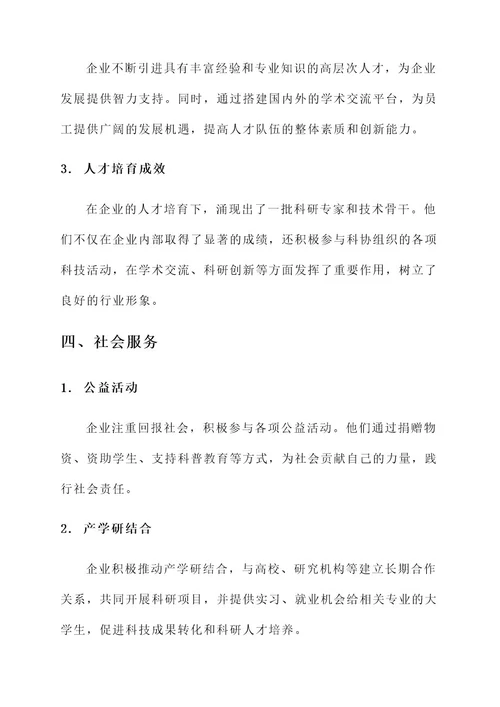 企业不断引进具有丰富经验和专业知识的高层次人才，为企业发展提供智力支持。同时，通过搭建国内外的学术交流平台，为员工提供广阔的发展机遇，提高人才队伍的整体素质和创新能力。

3. 人才培育成效

在企业的人才培育下，涌现出了一批科研专家和技术骨干。他们不仅在企业内部取得了显著的成绩，还积极参与科协组织的各项科技活动，在学术交流、科研创新等方面发挥了重要作用，树立了良好的行业形象。

四、社会服务

1. 公益活动

企业注重回报社会，积极参与各项公益活动。他们通过捐赠物资、资助学生、支持科普教育等方式，为社会贡献自己的力量，践行社会责任。

2. 产学研结合

企业积极推动产学研结合，与高校、研究机构等建立长期合作关系，共同开展科研项目，并提供实习、就业机会给相关专业的大学生，促进科技成果转化和科研人才培养。